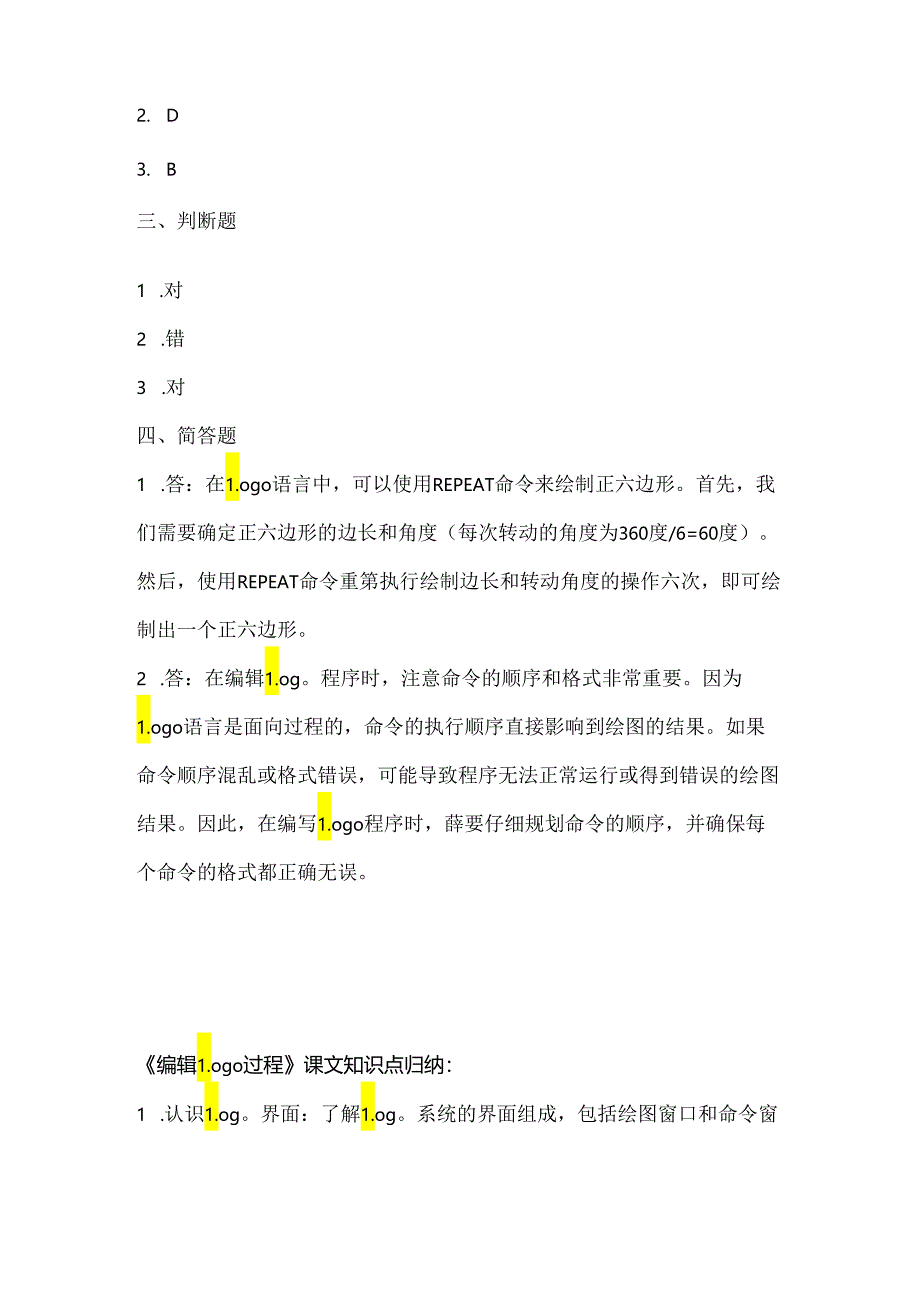 2. D

3. B

三、判断题

1 .对

2 .错

3 .对

四、简答题

1 .答：在1.ogo语言中，可以使用REPEAT命令来绘制正六边形。首先，我们需要确定正六边形的边长和角度（每次转动的角度为360度/6=60度）。然后，使用REPEAT命令重第执行绘制边长和转动角度的操作六次，即可绘制出一个正六边形。

2 .答：在编辑1.og。程序时，注意命令的顺序和格式非常重要。因为1.ogo语言是面向过程的，命令的执行顺序直接影响到绘图的结果。如果命令顺序混乱或格式错误，可能导致程序无法正常运行或得到错误的绘图结果。因此，在编写1.ogo程序时，薛要仔细规划命令的顺序，并确保每个命令的格式都正确无误。

《编辑1.ogo过程》课文知识点归纳：

1 .认识1.og。界面：了解1.og。系统的界面组成，包括绘图窗口和命令窗